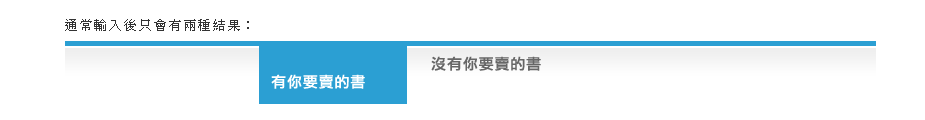 通常輸入後只會有兩種結果：

有你要賣的書

沒有你要賣的書